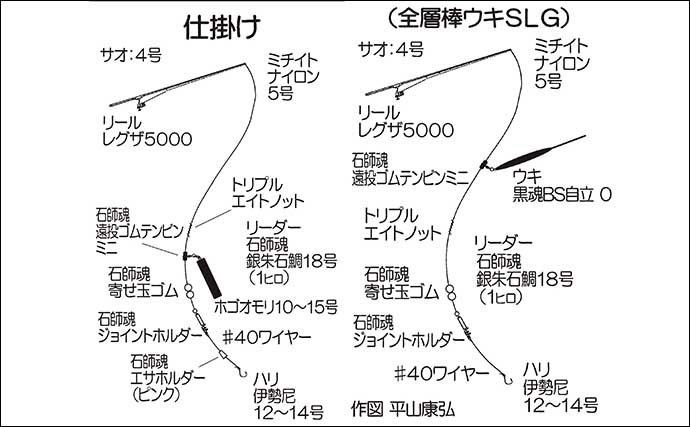 仕掛け

サオ:4号

ミチイト
ナイロン
5号

リール
レグザ5000

トリプル
エイトノット

石師魂
遠投ゴムテンビン
ミニ

リーダー
石師魂
銀朱石鯛18号
(1ヒロ)

石師魂
寄せ玉ゴム

ホゴオモリ10~15号

石師魂
ジョイントホルダー

#40ワイヤー

石師魂
エサホルダー
(ピンク)

ハリ
伊勢尼
12~14号

(全層棒ウキSLG)

サオ:4号

ミチイト
ナイロン
5号

リール
レグザ5000

石師魂
遠投ゴムテンビンミニ

ウキ
黒魂BS自立 0

トリプル
エイトノット

リーダー
石師魂
銀朱石鯛18号
(1ヒロ)

石師魂
寄せ玉ゴム

石師魂
ジョイントホルダー

#40ワイヤー

ハリ
伊勢尼
12~14号

作図 平山康弘